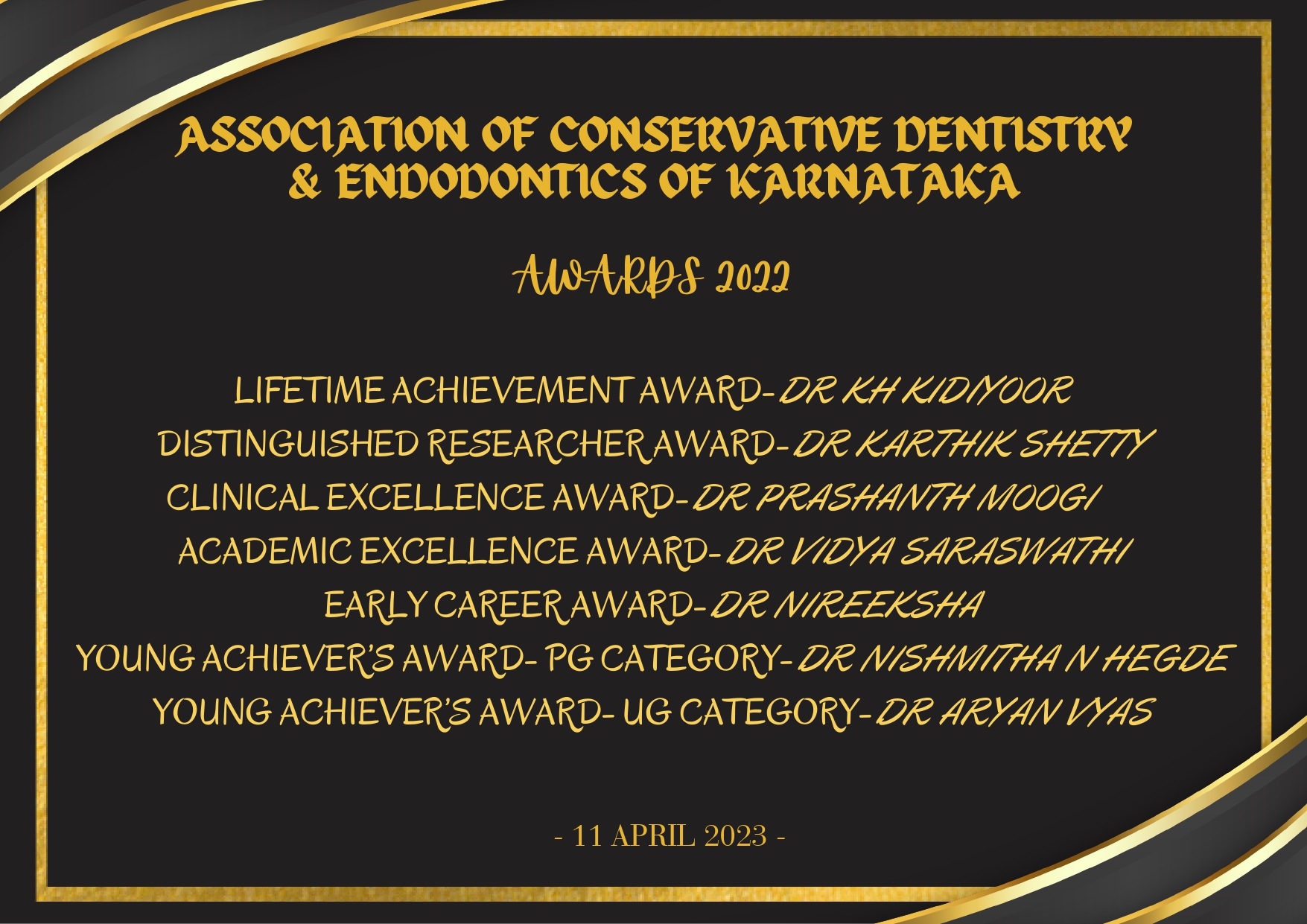 ASSOCIATION OF CONSERVATIVE DENTISTRY & ENDODONTICS OF KARNATAKA

AWARDS 2022

LIFETIME ACHIEVEMENT AWARD- DR KH KIDIYOOR
DISTINGUISHED RESEARCHER AWARD- DR KARTHIK SHETTY
CLINICAL EXCELLENCE AWARD- DR PRASHANTH MOOGI
ACADEMIC EXCELLENCE AWARD- DR VIDYA SARASWATHI
EARLY CAREER AWARD- DR NIREEKSHA
YOUNG ACHIEVER'S AWARD- PG CATEGORY- DR NISHMITHA N HEGDE
YOUNG ACHIEVER'S AWARD- UG CATEGORY- DR ARYAN VYAS

- 11 APRIL 2023 -